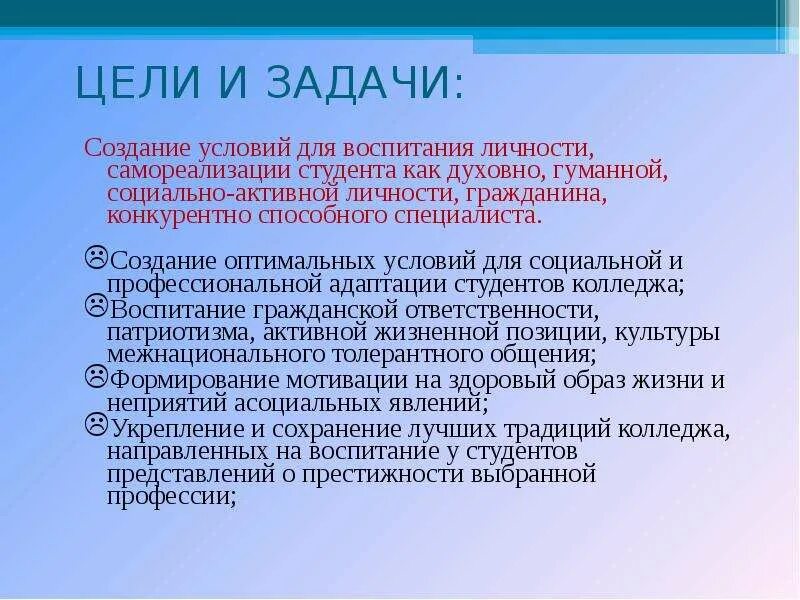 ЦЕЛИ И ЗАДАЧИ:

Создание условий для воспитания личности, самореализации студента как духовно, гуманной, социально-активной личности, гражданина, конкурентно способного специалиста.

☹Создание оптимальных условий для социальной и профессиональной адаптации студентов колледжа;
☹Воспитание гражданской ответственности, патриотизма, активной жизненной позиции, культуры межнационального толерантного общения;
☹Формирование мотивации на здоровый образ жизни и неприятий асоциальных явлений;
☹Укрепление и сохранение лучших традиций колледжа, направленных на воспитание у студентов представлений о престижности выбранной профессии;